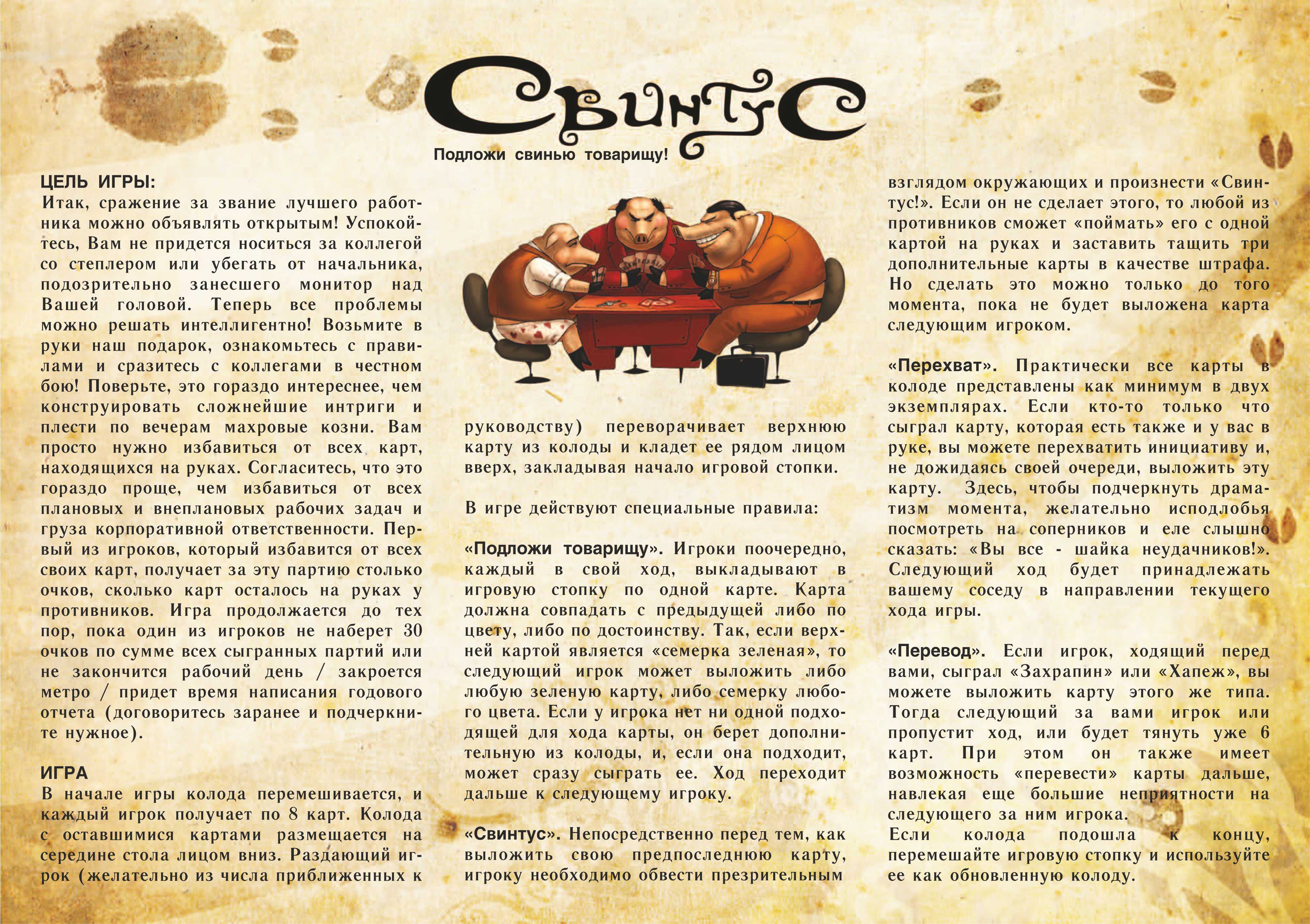 Свинтус

Подложи свинью товарищу!

ЦЕЛЬ ИГРЫ:
Итак, сражение за звание лучшего работника можно объявлять открытым! Успокойтесь, Вам не придется носиться за коллегой со степлером или убегать от начальника, подозрительно занесшего монитор над Вашей головой. Теперь все проблемы можно решать интеллигентно! Возьмите в руки наш подарок, ознакомьтесь с правилами и сразитесь с коллегами в честном бою! Поверьте, это гораздо интереснее, чем конструировать сложнейшие интриги и плести по вечерам махровые козни. Вам просто нужно избавиться от всех карт, находящихся на руках. Согласитесь, что это гораздо проще, чем избавиться от всех плановых и внеплановых рабочих задач и груза корпоративной ответственности. Первый из игроков, который избавится от всех своих карт, получает за эту партию столько очков, сколько карт осталось на руках у противников. Игра продолжается до тех пор, пока один из игроков не наберет 30 очков по сумме всех сыгранных партий или не закончится рабочий день / закроется метро / придет время написания годового отчета (договоритесь заранее и подчеркните нужное).

ИГРА
В начале игры колода перемешивается, и каждый игрок получает по 8 карт. Колода с оставшимися картами размещается на середине стола лицом вниз. Раздающий игрок (желательно из числа приближенных к руководству) переворачивает верхнюю карту из колоды и кладет ее рядом лицом вверх, закладывая начало игровой стопки.

В игре действуют специальные правила:

«Подложи товарищу». Игроки поочередно, каждый в свой ход, выкладывают в игровую стопку по одной карте. Карта должна совпадать с предыдущей либо по цвету, либо по достоинству. Так, если верхней картой является «семерка зеленая», то следующий игрок может выложить либо любую зеленую карту, либо семерку любого цвета. Если у игрока нет ни одной подходящей для хода карты, он берет дополнительную из колоды, и, если она подходит, может сразу сыграть ее. Ход переходит дальше к следующему игроку.

«Свинтус». Непосредственно перед тем, как выложить свою предпоследнюю карту, игроку необходимо обвести презрительным взглядом окружающих и произнести «Свинтус!». Если он не сделает этого, то любой из противников сможет «поймать» его с одной картой на руках и заставить тащить три дополнительные карты в качестве штрафа. Но сделать это можно только до того момента, пока не будет выложена карта следующим игроком.

«Перехват». Практически все карты в колоде представлены как минимум в двух экземплярах. Если кто-то только что сыграл карту, которая есть также и у вас в руке, вы можете перехватить инициативу и, не дожидаясь своей очереди, выложить эту карту. Здесь, чтобы подчеркнуть драматизм момента, желательно исподлобья посмотреть на соперников и еле слышно сказать: «Вы все - шайка неудачников!». Следующий ход будет принадлежать вашему соседу в направлении текущего хода игры.

«Перевод». Если игрок, ходящий перед вами, сыграл «Захрапин» или «Хапеж», вы можете выложить карту этого же типа. Тогда следующий за вами игрок или пропустит ход, или будет тянуть уже 6 карт. При этом он также имеет возможность «перевести» карты дальше, навлекая еще большие неприятности на следующего за ним игрока.
Если колода подошла к концу, перемешайте игровую стопку и используйте ее как обновленную колоду.